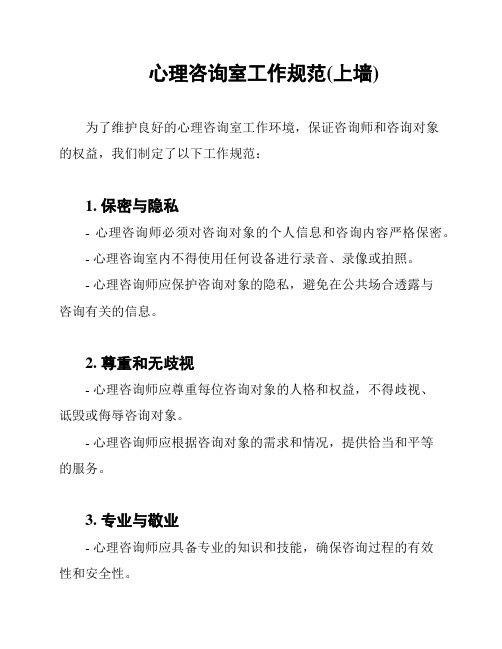 心理咨询室工作规范(上墙)

为了维护良好的心理咨询室工作环境，保证咨询师和咨询对象的权益，我们制定了以下工作规范：

1. 保密与隐私

- 心理咨询师必须对咨询对象的个人信息和咨询内容严格保密。

- 心理咨询室内不得使用任何设备进行录音、录像或拍照。

- 心理咨询师应保护咨询对象的隐私，避免在公共场合透露与咨询有关的信息。

2. 尊重和无歧视

- 心理咨询师应尊重每位咨询对象的人格和权益，不得歧视、诋毁或侮辱咨询对象。

- 心理咨询师应根据咨询对象的需求和情况，提供恰当和平等的服务。

3. 专业与敬业

- 心理咨询师应具备专业的知识和技能，确保咨询过程的有效性和安全性。